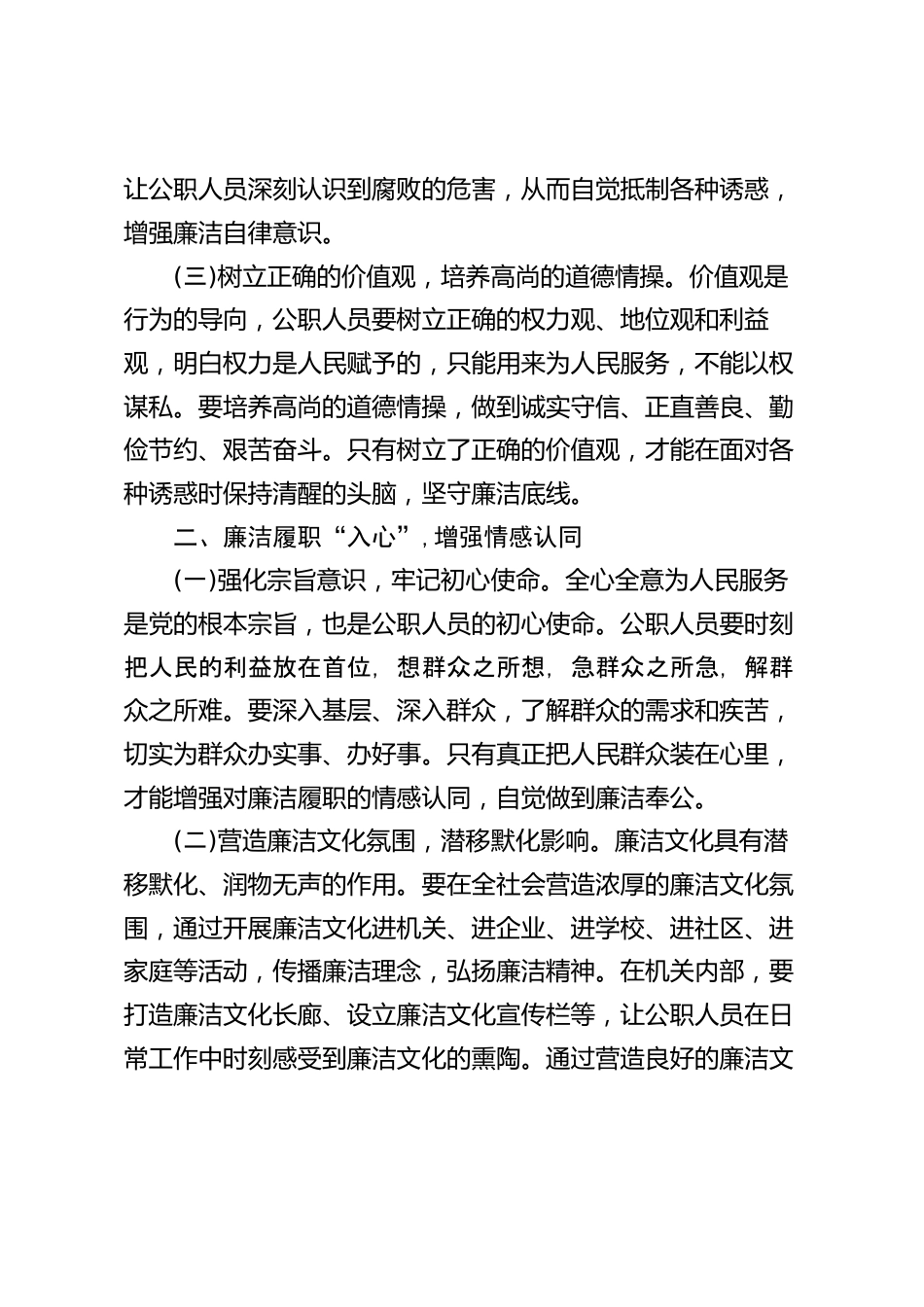 让公职人员深刻认识到腐败的危害，从而自觉抵制各种诱惑，增强廉洁自律意识。

(三)树立正确的价值观，培养高尚的道德情操。价值观是行为的导向，公职人员要树立正确的权力观、地位观和利益观，明白权力是人民赋予的，只能用来为人民服务，不能以权谋私。要培养高尚的道德情操，做到诚实守信、正直善良、勤俭节约、艰苦奋斗。只有树立了正确的价值观，才能在面对各种诱惑时保持清醒的头脑，坚守廉洁底线。

二、廉洁履职“入心”，增强情感认同

(一)强化宗旨意识，牢记初心使命。全心全意为人民服务是党的根本宗旨，也是公职人员的初心使命。公职人员要时刻把人民的利益放在首位，想群众之所想，急群众之所急，解群众之所难。要深入基层、深入群众，了解群众的需求和疾苦，切实为群众办实事、办好事。只有真正把人民群众装在心里，才能增强对廉洁履职的情感认同，自觉做到廉洁奉公。

(二)营造廉洁文化氛围，潜移默化影响。廉洁文化具有潜移默化、润物无声的作用。要在全社会营造浓厚的廉洁文化氛围，通过开展廉洁文化进机关、进企业、进学校、进社区、进家庭等活动，传播廉洁理念，弘扬廉洁精神。在机关内部，要打造廉洁文化长廊、设立廉洁文化宣传栏等，让公职人员在日常工作中时刻感受到廉洁文化的熏陶。通过营造良好的廉洁文